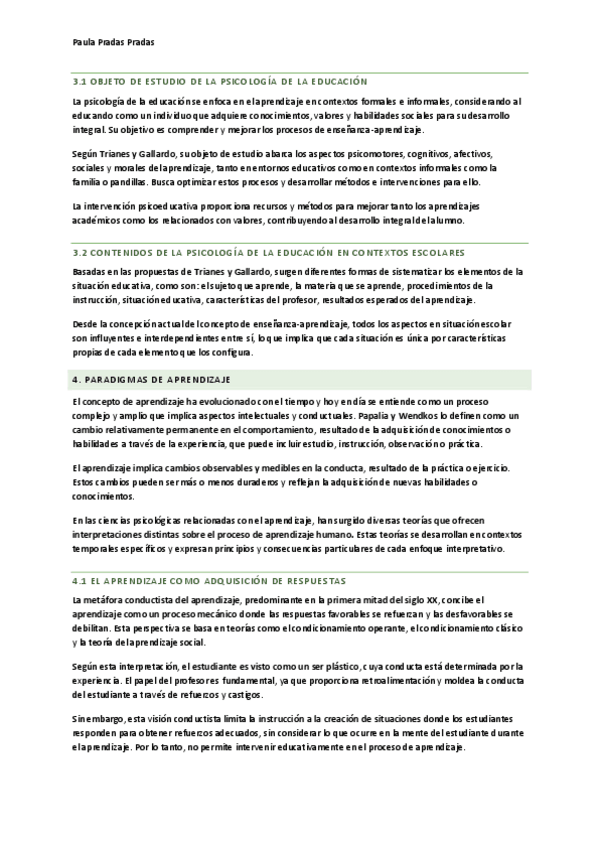 Paula Pradas Pradas

3.1 OBJETO DE ESTUDIO DE LA PSICOLOGÍA DE LA EDUCACIÓN

La psicología de la educación se enfoca en el aprendizaje en contextos formales e informales, considerando al educando como un individuo que adquiere conocimientos, valores y habilidades sociales para su desarrollo integral. Su objetivo es comprender y mejorar los procesos de enseñanza-aprendizaje.

Según Trianes y Gallardo, su objeto de estudio abarca los aspectos psicomotores, cognitivos, afectivos, sociales y morales del aprendizaje, tanto en entornos educativos como en contextos informales como la familia o pandillas. Busca optimizar estos procesos y desarrollar métodos e intervenciones para ello.

La intervención psicoeducativa proporciona recursos y métodos para mejorar tanto los aprendizajes académicos como los relacionados con valores, contribuyendo al desarrollo integral del alumno.

3.2 CONTENIDOS DE LA PSICOLOGÍA DE LA EDUCACIÓN EN CONTEXTOS ESCOLARES

Basadas en las propuestas de Trianes y Gallardo, surgen diferentes formas de sistematizar los elementos de la situación educativa, como son: el sujeto que aprende, la materia que se aprende, procedimientos de la instrucción, situación educativa, características del profesor, resultados esperados del aprendizaje.

Desde la concepción actual del concepto de enseñanza-aprendizaje, todos los aspectos en situación escolar son influyentes e interdependientes entre sí, lo que implica que cada situación es única por características propias de cada elemento que los configura.

4. PARADIGMAS DE APRENDIZAJE

El concepto de aprendizaje ha evolucionado con el tiempo y hoy en día se entiende como un proceso complejo y amplio que implica aspectos intelectuales y conductuales. Papalia y Wendkos lo definen como un cambio relativamente permanente en el comportamiento, resultado de la adquisición de conocimientos o habilidades a través de la experiencia, que puede incluir estudio, instrucción, observación o práctica.

El aprendizaje implica cambios observables y medibles en la conducta, resultado de la práctica o ejercicio. Estos cambios pueden ser más o menos duraderos y reflejan la adquisición de nuevas habilidades o conocimientos.

En las ciencias psicológicas relacionadas con el aprendizaje, han surgido diversas teorías que ofrecen interpretaciones distintas sobre el proceso de aprendizaje humano. Estas teorías se desarrollan en contextos temporales específicos y expresan principios y consecuencias particulares de cada enfoque interpretativo.

4.1 EL APRENDIZAJE COMO ADQUISICIÓN DE RESPUESTAS

La metáfora conductista del aprendizaje, predominante en la primera mitad del siglo XX, concibe el aprendizaje como un proceso mecánico donde las respuestas favorables se refuerzan y las desfavorables se debilitan. Esta perspectiva se basa en teorías como el condicionamiento operante, el condicionamiento clásico y la teoría del aprendizaje social.

Según esta interpretación, el estudiante es visto como un ser plástico, cuya conducta está determinada por la experiencia. El papel del profesor es fundamental, ya que proporciona retroalimentación y moldea la conducta del estudiante a través de refuerzos y castigos.

Sin embargo, esta visión conductista limita la instrucción a la creación de situaciones donde los estudiantes responden para obtener refuerzos adecuados, sin considerar lo que ocurre en la mente del estudiante durante el aprendizaje. Por lo tanto, no permite intervenir educativamente en el proceso de aprendizaje.